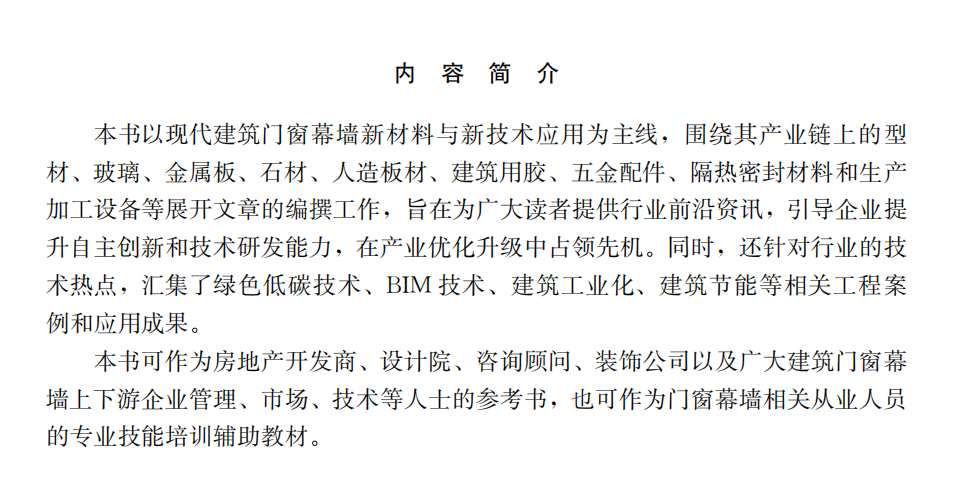 内 容 简 介

本书以现代建筑门窗幕墙新材料与新技术应用为主线，围绕其产业链上的型材、玻璃、金属板、石材、人造板材、建筑用胶、五金配件、隔热密封材料和生产加工设备等展开文章的编撰工作，旨在为广大读者提供行业前沿资讯，引导企业提升自主创新和技术研发能力，在产业优化升级中占领先机。同时，还针对行业的技术热点，汇集了绿色低碳技术、BIM 技术、建筑工业化、建筑节能等相关工程案例和应用成果。

本书可作为房地产开发商、设计院、咨询顾问、装饰公司以及广大建筑门窗幕墙上下游企业管理、市场、技术等人士的参考书，也可作为门窗幕墙相关从业人员的专业技能培训辅助教材。